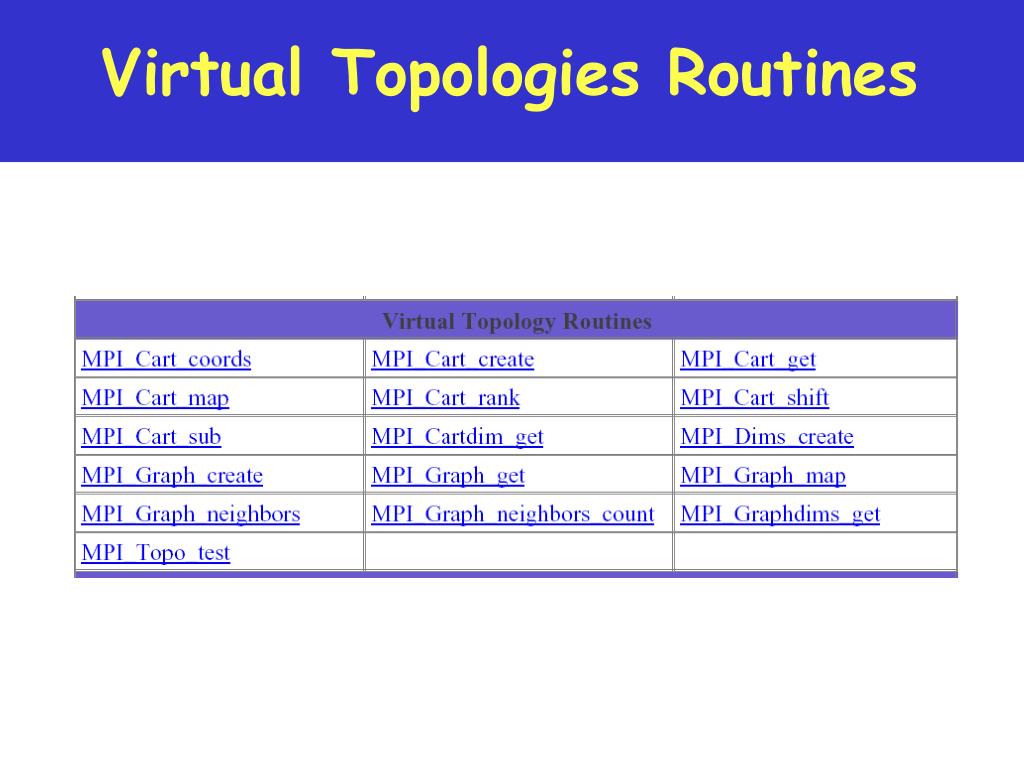 Virtual Topologies Routines

| Virtual Topology Routines | | |
|---|---|---|
| MPI_Cart_coords | MPI_Cart_create | MPI_Cart_get |
| MPI_Cart_map | MPI_Cart_rank | MPI_Cart_shift |
| MPI_Cart_sub | MPI_Cartdim_get | MPI_Dims_create |
| MPI_Graph_create | MPI_Graph_get | MPI_Graph_map |
| MPI_Graph_neighbors | MPI_Graph_neighbors_count | MPI_Graphdims_get |
| MPI_Topo_test | | |